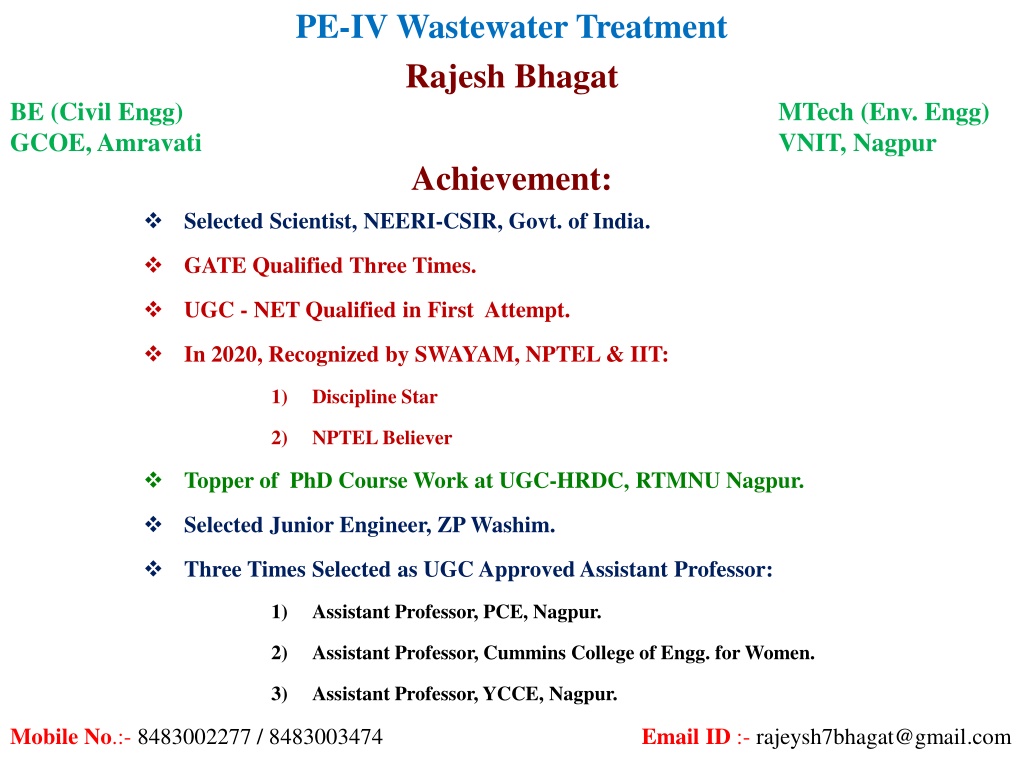 PE-IV Wastewater Treatment

Rajesh Bhagat

BE (Civil Engg)
GCOE, Amravati

MTech (Env. Engg)
VNIT, Nagpur

Achievement:

❖ Selected Scientist, NEERI-CSIR, Govt. of India.

❖ GATE Qualified Three Times.

❖ UGC - NET Qualified in First Attempt.

❖ In 2020, Recognized by SWAYAM, NPTEL & IIT:

1) Discipline Star

2) NPTEL Believer

❖ Topper of PhD Course Work at UGC-HRDC, RTMNU Nagpur.

❖ Selected Junior Engineer, ZP Washim.

❖ Three Times Selected as UGC Approved Assistant Professor:

1) Assistant Professor, PCE, Nagpur.

2) Assistant Professor, Cummins College of Engg. for Women.

3) Assistant Professor, YCCE, Nagpur.

Mobile No.:- 8483002277 / 8483003474

Email ID :- rajeysh7bhagat@gmail.com